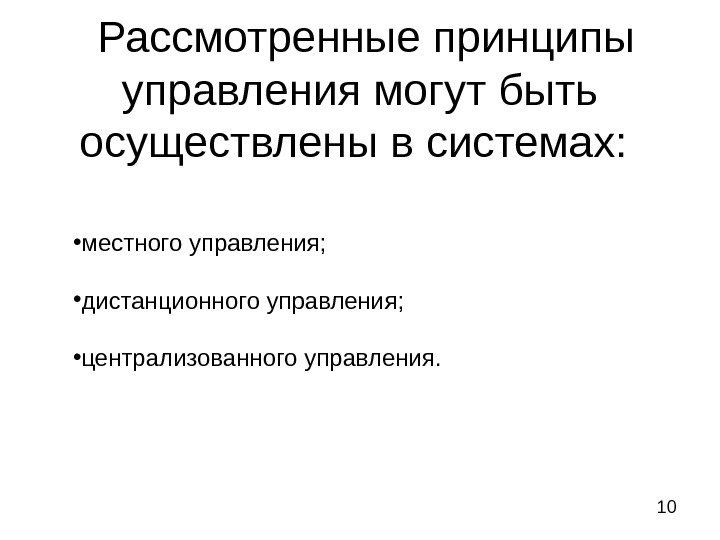 Рассмотренные принципы управления могут быть осуществлены в системах:

• местного управления;

• дистанционного управления;

• централизованного управления.

10